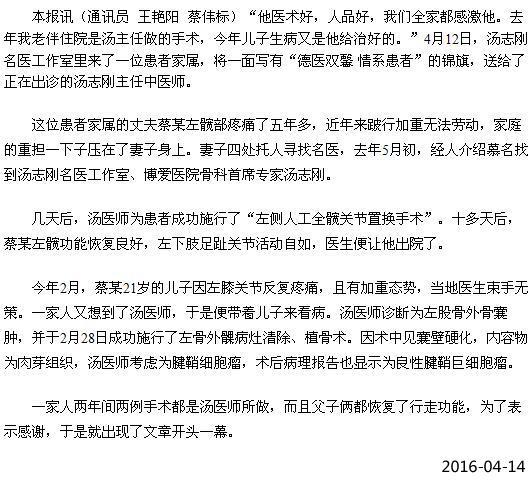 本报讯（通讯员 王艳阳 蔡伟标）“他医术好，人品好，我们全家都感激他。去年我老伴住院是汤主任做的手术，今年儿子生病又是他给治好的。”4月12日，汤志刚名医工作室里来了一位患者家属，将一面写有“德医双馨 情系患者”的锦旗，送给了正在出诊的汤志刚主任中医师。

这位患者家属的丈夫蔡某左髋部疼痛了五年多，近年来跛行加重无法劳动，家庭的重担一下子压在了妻子身上。妻子四处托人寻找名医，去年5月初，经人介绍慕名找到汤志刚名医工作室、博爱医院骨科首席专家汤志刚。

几天后，汤医师为患者成功施行了“左侧人工全髋关节置换手术”。十多天后，蔡某左髋功能恢复良好，左下肢足趾关节活动自如，医生便让他出院了。

今年2月，蔡某21岁的儿子因左膝关节反复疼痛，且有加重态势，当地医生束手无策。一家人又想到了汤医师，于是便带着儿子来看病。汤医师诊断为左股骨外骨囊肿，并于2月28日成功施行了左骨外髁病灶清除、植骨术。因术中见囊壁硬化，内容物为肉芽组织，汤医师考虑为腱鞘细胞瘤，术后病理报告也显示为良性腱鞘巨细胞瘤。

一家人两年间两例手术都是汤医师所做，而且父子俩都恢复了行走功能，为了表示感谢，于是就出现了文章开头一幕。

2016-04-14